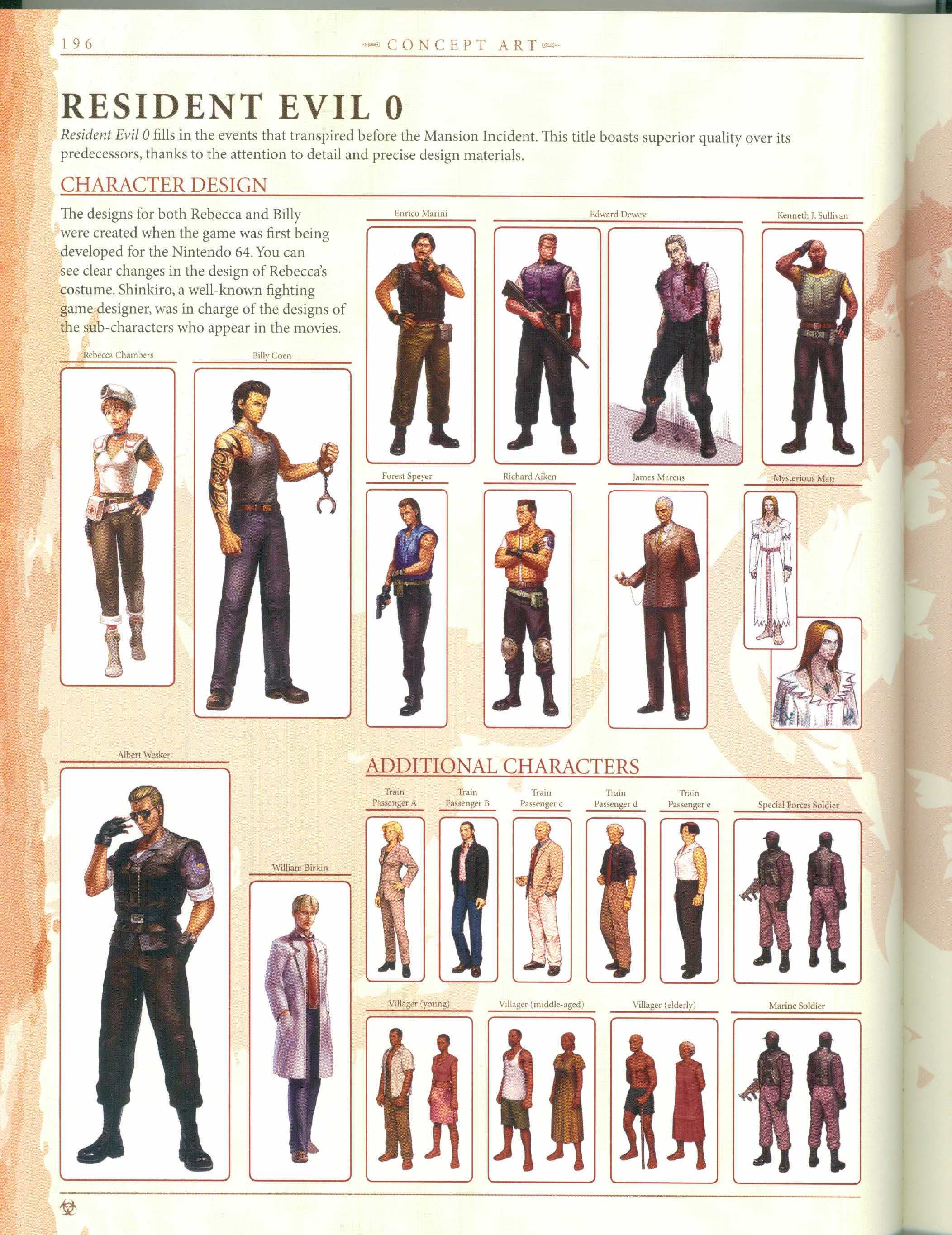 196

CONCEPT ART

RESIDENT EVIL 0

Resident Evil 0 fills in the events that transpired before the Mansion Incident. This title boasts superior quality over its predecessors, thanks to the attention to detail and precise design materials.

CHARACTER DESIGN

The designs for both Rebecca and Billy were created when the game was first being developed for the Nintendo 64. You can see clear changes in the design of Rebecca's costume. Shinkiro, a well-known fighting game designer, was in charge of the designs of the sub-characters who appear in the movies.

Enrico Marini

Edward Dewey

Kenneth J. Sullivan

Rebecca Chambers

Billy Coen

Forest Speyer

Richard Aiken

James Marcus

Mysterious Man

Albert Wesker

William Birkin

ADDITIONAL CHARACTERS

Train Passenger A

Train Passenger B

Train Passenger c

Train Passenger d

Train Passenger e

Special Forces Soldier

Villager (young)

Villager (middle-aged)

Villager (elderly)

Marine Soldier